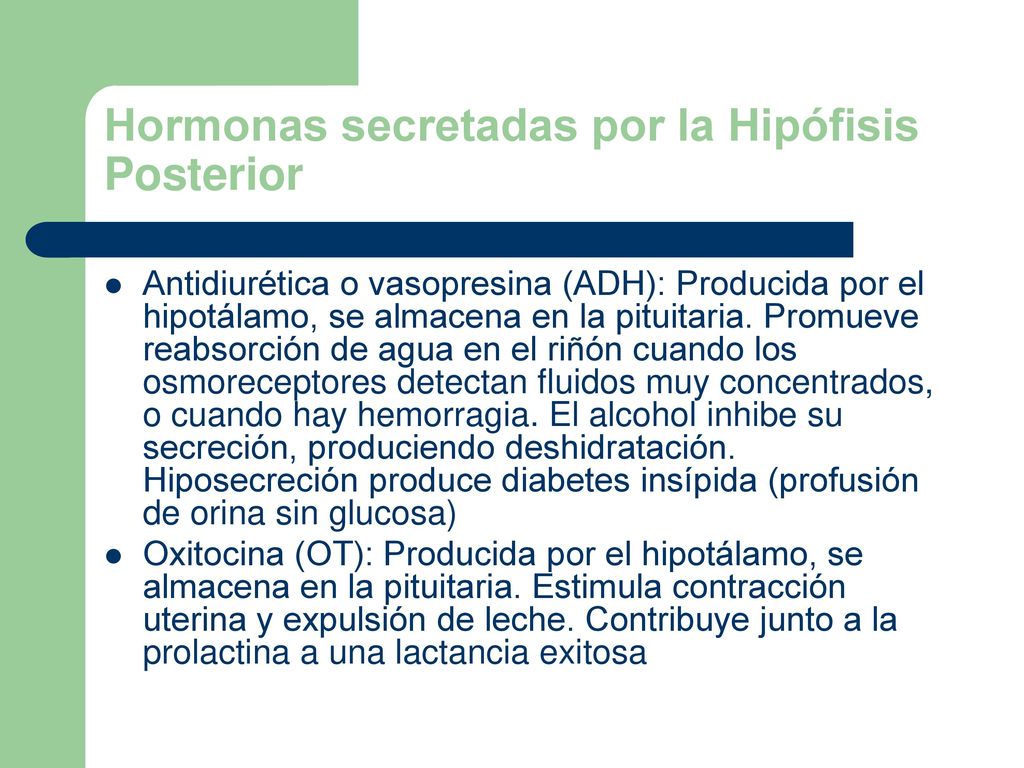 Hormonas secretadas por la Hipófisis Posterior

- Antidiurética o vasopresina (ADH): Producida por el hipotálamo, se almacena en la pituitaria. Promueve reabsorción de agua en el riñón cuando los osmoreceptores detectan fluidos muy concentrados, o cuando hay hemorragia. El alcohol inhibe su secreción, produciendo deshidratación. Hiposecreción produce diabetes insípida (profusión de orina sin glucosa)
- Oxitocina (OT): Producida por el hipotálamo, se almacena en la pituitaria. Estimula contracción uterina y expulsión de leche. Contribuye junto a la prolactina a una lactancia exitosa